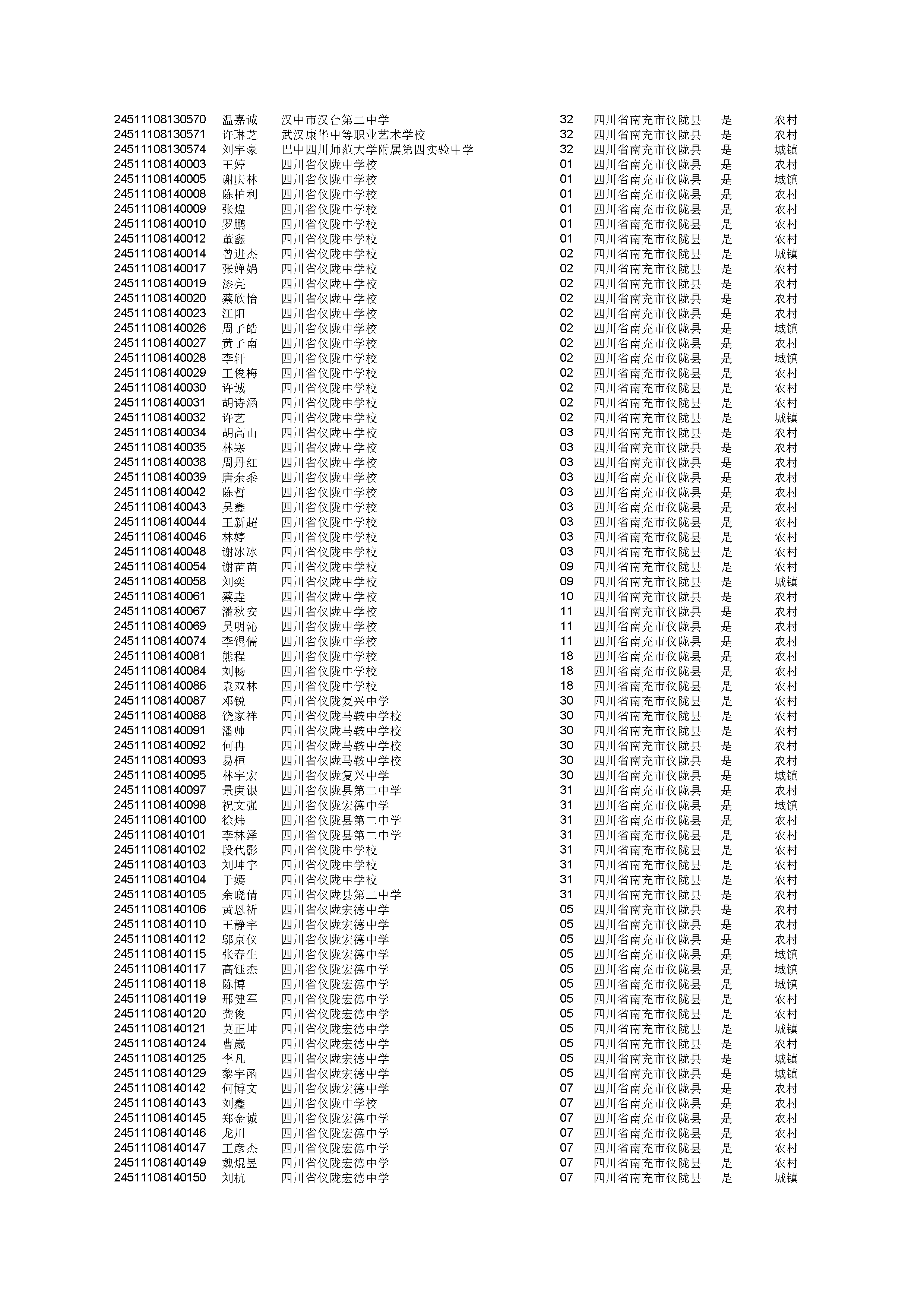 | | | | | | | |
|---|---|---|---|---|---|---|
| 24511108130570 | 温嘉诚 | 汉中市汉台第二中学 | 32 | 四川省南充市仪陇县 | 是 | 农村 |
| 24511108130571 | 许琳芝 | 武汉康华中等职业艺术学校 | 32 | 四川省南充市仪陇县 | 是 | 农村 |
| 24511108130574 | 刘宇豪 | 巴中四川师范大学附属第四实验中学 | 32 | 四川省南充市仪陇县 | 是 | 城镇 |
| 24511108140003 | 王婷 | 四川省仪陇中学校 | 01 | 四川省南充市仪陇县 | 是 | 农村 |
| 24511108140005 | 谢庆林 | 四川省仪陇中学校 | 01 | 四川省南充市仪陇县 | 是 | 城镇 |
| 24511108140008 | 陈柏利 | 四川省仪陇中学校 | 01 | 四川省南充市仪陇县 | 是 | 农村 |
| 24511108140009 | 张煌 | 四川省仪陇中学校 | 01 | 四川省南充市仪陇县 | 是 | 农村 |
| 24511108140010 | 罗鹏 | 四川省仪陇中学校 | 01 | 四川省南充市仪陇县 | 是 | 农村 |
| 24511108140012 | 董鑫 | 四川省仪陇中学校 | 01 | 四川省南充市仪陇县 | 是 | 农村 |
| 24511108140014 | 曾进杰 | 四川省仪陇中学校 | 02 | 四川省南充市仪陇县 | 是 | 城镇 |
| 24511108140017 | 张婵娟 | 四川省仪陇中学校 | 02 | 四川省南充市仪陇县 | 是 | 农村 |
| 24511108140019 | 漆亮 | 四川省仪陇中学校 | 02 | 四川省南充市仪陇县 | 是 | 农村 |
| 24511108140020 | 蔡欣怡 | 四川省仪陇中学校 | 02 | 四川省南充市仪陇县 | 是 | 农村 |
| 24511108140023 | 江阳 | 四川省仪陇中学校 | 02 | 四川省南充市仪陇县 | 是 | 农村 |
| 24511108140026 | 周子皓 | 四川省仪陇中学校 | 02 | 四川省南充市仪陇县 | 是 | 城镇 |
| 24511108140027 | 黄子南 | 四川省仪陇中学校 | 02 | 四川省南充市仪陇县 | 是 | 农村 |
| 24511108140028 | 李轩 | 四川省仪陇中学校 | 02 | 四川省南充市仪陇县 | 是 | 城镇 |
| 24511108140029 | 王俊梅 | 四川省仪陇中学校 | 02 | 四川省南充市仪陇县 | 是 | 农村 |
| 24511108140030 | 许诚 | 四川省仪陇中学校 | 02 | 四川省南充市仪陇县 | 是 | 农村 |
| 24511108140031 | 胡诗涵 | 四川省仪陇中学校 | 02 | 四川省南充市仪陇县 | 是 | 农村 |
| 24511108140032 | 许艺 | 四川省仪陇中学校 | 02 | 四川省南充市仪陇县 | 是 | 城镇 |
| 24511108140034 | 胡高山 | 四川省仪陇中学校 | 03 | 四川省南充市仪陇县 | 是 | 农村 |
| 24511108140035 | 林寒 | 四川省仪陇中学校 | 03 | 四川省南充市仪陇县 | 是 | 农村 |
| 24511108140038 | 周丹红 | 四川省仪陇中学校 | 03 | 四川省南充市仪陇县 | 是 | 农村 |
| 24511108140039 | 唐余黍 | 四川省仪陇中学校 | 03 | 四川省南充市仪陇县 | 是 | 农村 |
| 24511108140042 | 陈哲 | 四川省仪陇中学校 | 03 | 四川省南充市仪陇县 | 是 | 农村 |
| 24511108140043 | 吴鑫 | 四川省仪陇中学校 | 03 | 四川省南充市仪陇县 | 是 | 农村 |
| 24511108140044 | 王新超 | 四川省仪陇中学校 | 03 | 四川省南充市仪陇县 | 是 | 农村 |
| 24511108140046 | 林婷 | 四川省仪陇中学校 | 03 | 四川省南充市仪陇县 | 是 | 农村 |
| 24511108140048 | 谢冰冰 | 四川省仪陇中学校 | 03 | 四川省南充市仪陇县 | 是 | 农村 |
| 24511108140054 | 谢苗苗 | 四川省仪陇中学校 | 09 | 四川省南充市仪陇县 | 是 | 农村 |
| 24511108140058 | 刘奕 | 四川省仪陇中学校 | 09 | 四川省南充市仪陇县 | 是 | 城镇 |
| 24511108140061 | 蔡垚 | 四川省仪陇中学校 | 10 | 四川省南充市仪陇县 | 是 | 农村 |
| 24511108140067 | 潘秋安 | 四川省仪陇中学校 | 11 | 四川省南充市仪陇县 | 是 | 农村 |
| 24511108140069 | 吴明沁 | 四川省仪陇中学校 | 11 | 四川省南充市仪陇县 | 是 | 农村 |
| 24511108140074 | 李锟儒 | 四川省仪陇中学校 | 11 | 四川省南充市仪陇县 | 是 | 农村 |
| 24511108140081 | 熊程 | 四川省仪陇中学校 | 18 | 四川省南充市仪陇县 | 是 | 农村 |
| 24511108140084 | 刘畅 | 四川省仪陇中学校 | 18 | 四川省南充市仪陇县 | 是 | 农村 |
| 24511108140086 | 袁双林 | 四川省仪陇中学校 | 18 | 四川省南充市仪陇县 | 是 | 农村 |
| 24511108140087 | 邓锐 | 四川省仪陇复兴中学 | 30 | 四川省南充市仪陇县 | 是 | 农村 |
| 24511108140088 | 饶家祥 | 四川省仪陇马鞍中学校 | 30 | 四川省南充市仪陇县 | 是 | 农村 |
| 24511108140091 | 潘帅 | 四川省仪陇马鞍中学校 | 30 | 四川省南充市仪陇县 | 是 | 农村 |
| 24511108140092 | 何冉 | 四川省仪陇马鞍中学校 | 30 | 四川省南充市仪陇县 | 是 | 农村 |
| 24511108140093 | 易桓 | 四川省仪陇马鞍中学校 | 30 | 四川省南充市仪陇县 | 是 | 农村 |
| 24511108140095 | 林宇宏 | 四川省仪陇复兴中学 | 30 | 四川省南充市仪陇县 | 是 | 城镇 |
| 24511108140097 | 景庚银 | 四川省仪陇县第二中学 | 31 | 四川省南充市仪陇县 | 是 | 农村 |
| 24511108140098 | 祝文强 | 四川省仪陇宏德中学 | 31 | 四川省南充市仪陇县 | 是 | 城镇 |
| 24511108140100 | 徐炜 | 四川省仪陇县第二中学 | 31 | 四川省南充市仪陇县 | 是 | 农村 |
| 24511108140101 | 李林泽 | 四川省仪陇县第二中学 | 31 | 四川省南充市仪陇县 | 是 | 农村 |
| 24511108140102 | 段代影 | 四川省仪陇中学校 | 31 | 四川省南充市仪陇县 | 是 | 农村 |
| 24511108140103 | 刘坤宇 | 四川省仪陇中学校 | 31 | 四川省南充市仪陇县 | 是 | 农村 |
| 24511108140104 | 于嫣 | 四川省仪陇中学校 | 31 | 四川省南充市仪陇县 | 是 | 农村 |
| 24511108140105 | 余晓倩 | 四川省仪陇县第二中学 | 31 | 四川省南充市仪陇县 | 是 | 农村 |
| 24511108140106 | 黄恩祈 | 四川省仪陇宏德中学 | 05 | 四川省南充市仪陇县 | 是 | 农村 |
| 24511108140110 | 王静宇 | 四川省仪陇宏德中学 | 05 | 四川省南充市仪陇县 | 是 | 农村 |
| 24511108140112 | 邬京仪 | 四川省仪陇宏德中学 | 05 | 四川省南充市仪陇县 | 是 | 农村 |
| 24511108140115 | 张春生 | 四川省仪陇宏德中学 | 05 | 四川省南充市仪陇县 | 是 | 城镇 |
| 24511108140117 | 高钰杰 | 四川省仪陇宏德中学 | 05 | 四川省南充市仪陇县 | 是 | 城镇 |
| 24511108140118 | 陈博 | 四川省仪陇宏德中学 | 05 | 四川省南充市仪陇县 | 是 | 城镇 |
| 24511108140119 | 邢健军 | 四川省仪陇宏德中学 | 05 | 四川省南充市仪陇县 | 是 | 农村 |
| 24511108140120 | 龚俊 | 四川省仪陇宏德中学 | 05 | 四川省南充市仪陇县 | 是 | 农村 |
| 24511108140121 | 莫正坤 | 四川省仪陇宏德中学 | 05 | 四川省南充市仪陇县 | 是 | 城镇 |
| 24511108140124 | 曹崴 | 四川省仪陇宏德中学 | 05 | 四川省南充市仪陇县 | 是 | 农村 |
| 24511108140125 | 李凡 | 四川省仪陇宏德中学 | 05 | 四川省南充市仪陇县 | 是 | 城镇 |
| 24511108140129 | 黎宇函 | 四川省仪陇宏德中学 | 05 | 四川省南充市仪陇县 | 是 | 城镇 |
| 24511108140142 | 何博文 | 四川省仪陇宏德中学 | 07 | 四川省南充市仪陇县 | 是 | 农村 |
| 24511108140143 | 刘鑫 | 四川省仪陇中学校 | 07 | 四川省南充市仪陇县 | 是 | 农村 |
| 24511108140145 | 郑金诚 | 四川省仪陇宏德中学 | 07 | 四川省南充市仪陇县 | 是 | 农村 |
| 24511108140146 | 龙川 | 四川省仪陇宏德中学 | 07 | 四川省南充市仪陇县 | 是 | 农村 |
| 24511108140147 | 王彦杰 | 四川省仪陇宏德中学 | 07 | 四川省南充市仪陇县 | 是 | 农村 |
| 24511108140149 | 魏焜昱 | 四川省仪陇宏德中学 | 07 | 四川省南充市仪陇县 | 是 | 农村 |
| 24511108140150 | 刘杭 | 四川省仪陇宏德中学 | 07 | 四川省南充市仪陇县 | 是 | 城镇 |